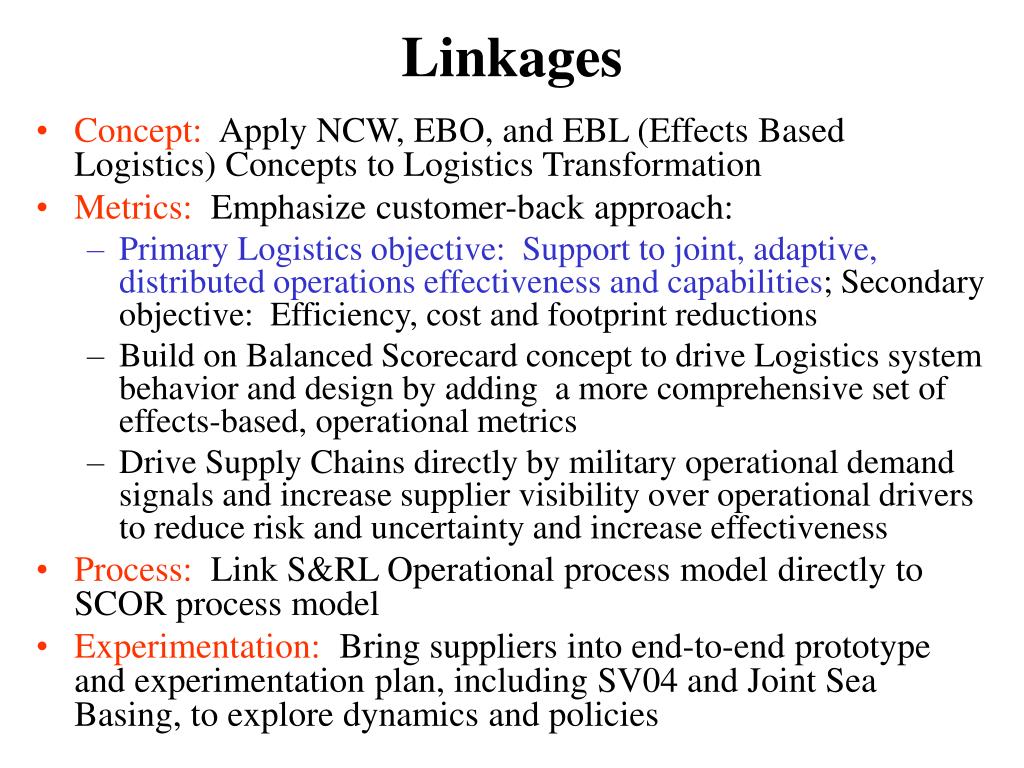 Linkages

• Concept: Apply NCW, EBO, and EBL (Effects Based Logistics) Concepts to Logistics Transformation
• Metrics: Emphasize customer-back approach:
  – Primary Logistics objective: Support to joint, adaptive, distributed operations effectiveness and capabilities; Secondary objective: Efficiency, cost and footprint reductions
  – Build on Balanced Scorecard concept to drive Logistics system behavior and design by adding a more comprehensive set of effects-based, operational metrics
  – Drive Supply Chains directly by military operational demand signals and increase supplier visibility over operational drivers to reduce risk and uncertainty and increase effectiveness
• Process: Link S&RL Operational process model directly to SCOR process model
• Experimentation: Bring suppliers into end-to-end prototype and experimentation plan, including SV04 and Joint Sea Basing, to explore dynamics and policies